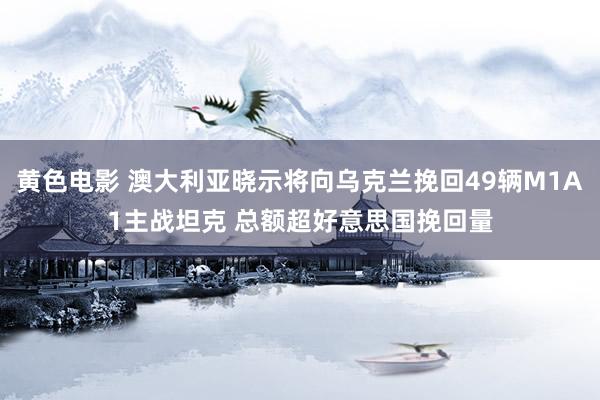 黄色电影 澳大利亚晓示将向乌克兰挽回49辆M1A1主战坦克 总额超好意思国挽回量